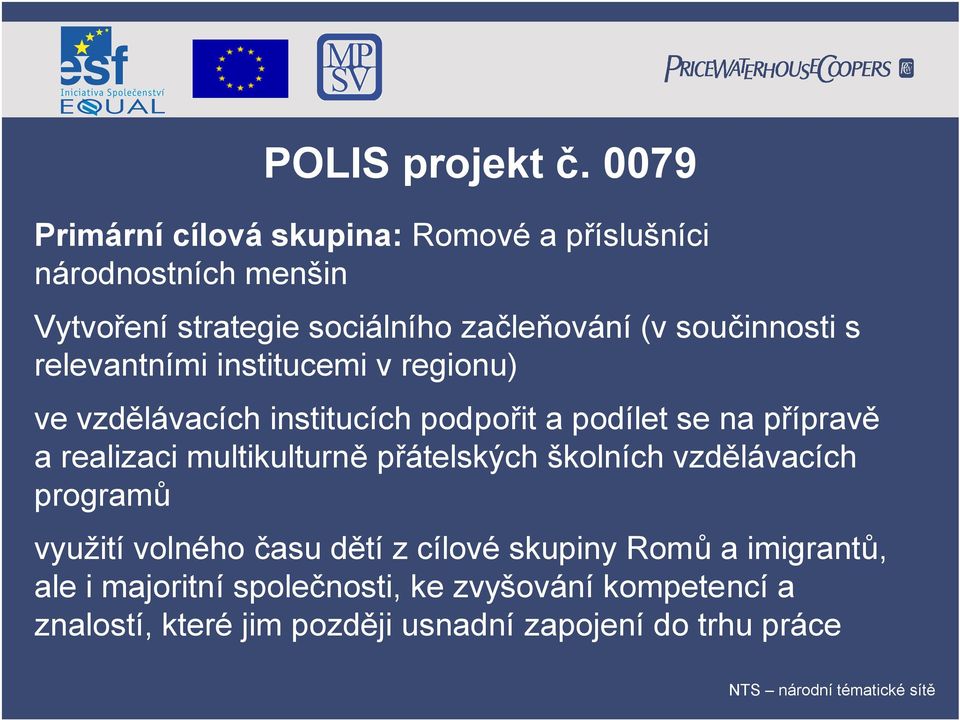 esf
Iniciativa Společenství
EQUAL

MPSV

PRICEWATERHOUSECOOPERS

POLIS projekt č. 0079

Primární cílová skupina: Romové a příslušníci národnostních menšin

Vytvoření strategie sociálního začleňování (v součinnosti s relevantními institucemi v regionu)

ve vzdělávacích institucích podpořit a podílet se na přípravě a realizaci multikulturně přátelských školních vzdělávacích programů

využití volného času dětí z cílové skupiny Romů a imigrantů, ale i majoritní společnosti, ke zvyšování kompetencí a znalostí, které jim později usnadní zapojení do trhu práce

NTS – národní tématické sítě